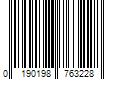 0 190198 763228